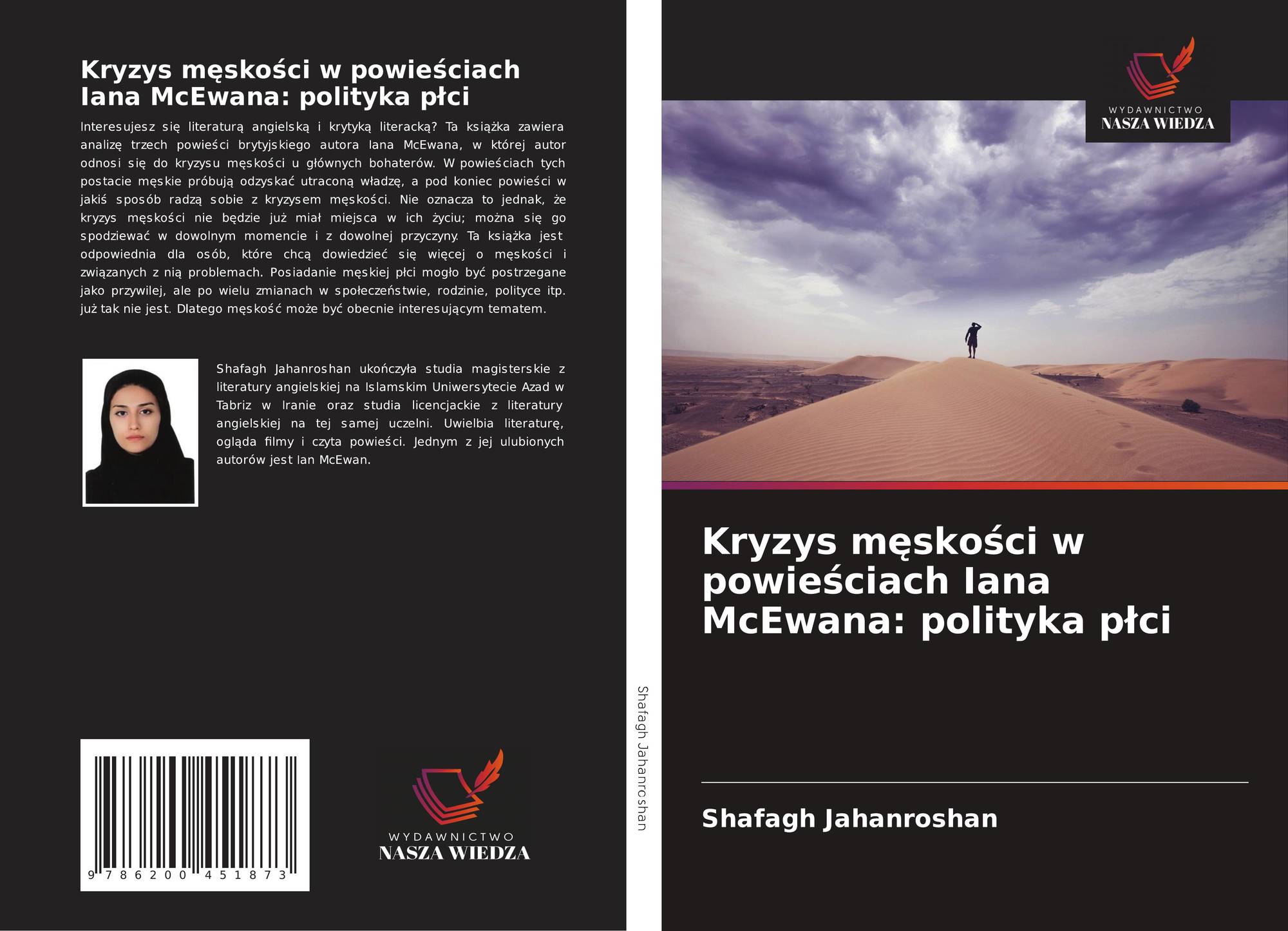 Kryzys męskości w powieściach Iana McEwana: polityka płci

Interesujesz się literaturą angielską i krytyką literacką? Ta książka zawiera analizę trzech powieści brytyjskiego autora Iana McEwana, w której autor odnosi się do kryzysu męskości u głównych bohaterów. W powieściach tych postacie męskie próbują odzyskać utraconą władzę, a pod koniec powieści w jakiś sposób radzą sobie z kryzysem męskości. Nie oznacza to jednak, że kryzys męskości nie będzie już miał miejsca w ich życiu; można się go spodziewać w dowolnym momencie i z dowolnej przyczyny. Ta książka jest odpowiednia dla osób, które chcą dowiedzieć się więcej o męskości i związanych z nią problemach. Posiadanie męskiej płci mogło być postrzegane jako przywilej, ale po wielu zmianach w społeczeństwie, rodzinie, polityce itp. już tak nie jest. Dlatego męskość może być obecnie interesującym tematem.

Shafagh Jahanroshan ukończyła studia magisterskie z literatury angielskiej na Islamskim Uniwersytecie Azad w Tabriz w Iranie oraz studia licencjackie z literatury angielskiej na tej samej uczelni. Uwielbia literaturę, ogląda filmy i czyta powieści. Jednym z jej ulubionych autorów jest Ian McEwan.

9 786200 451873

WYDAWNICTWO
NASZA WIEDZA

Shafagh Jahanroshan

WYDAWNICTWO
NASZA WIEDZA

Kryzys męskości w powieściach Iana McEwana: polityka płci

Shafagh Jahanroshan